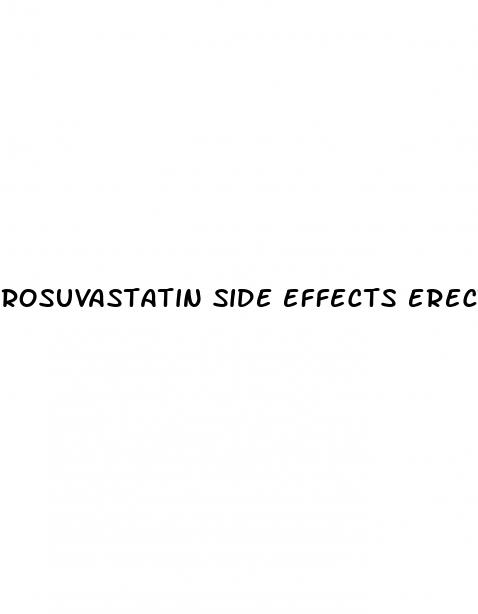 ROSUVASTATIN SIDE EFFECTS EREC